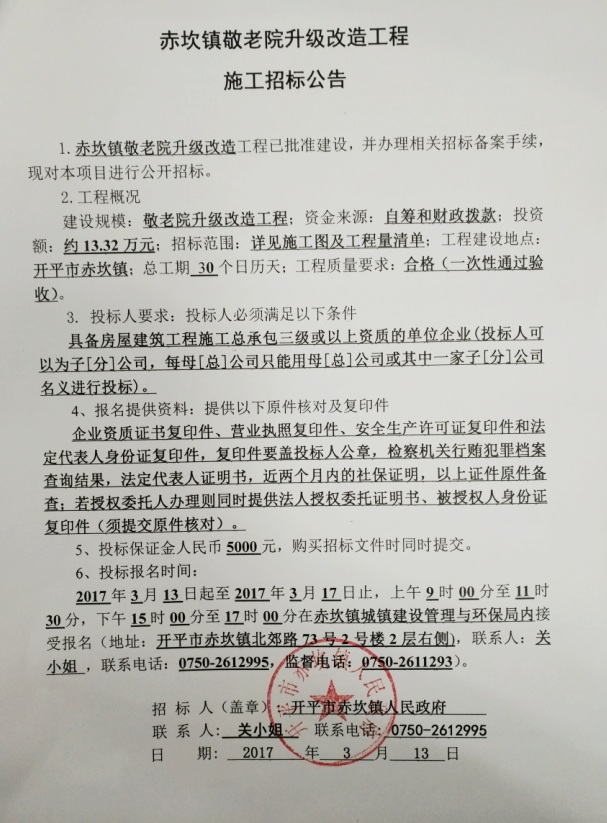 赤坎镇敬老院升级改造工程

施工招标公告

1.赤坎镇敬老院升级改造工程已批准建设，并办理相关招标备案手续，现对本项目进行公开招标。

2.工程概况

建设规模：敬老院升级改造工程；资金来源：自筹和财政拨款；投资额：约13.32万元；招标范围：详见施工图及工程量清单；工程建设地点：开平市赤坎镇；总工期30个日历天；工程质量要求：合格（一次性通过验收）。

3.投标人要求：投标人必须满足以下条件

具备房屋建筑工程施工总承包三级或以上资质的单位企业（投标人可以为子[分]公司，每母[总]公司只能用母[总]公司或其中一家子[分]公司名义进行投标）。

4、报名提供资料：提供以下原件核对及复印件

企业资质证书复印件、营业执照复印件、安全生产许可证复印件和法定代表人身份证复印件，复印件要盖投标人公章，检察机关行贿犯罪档案查询结果，法定代表人证明书，近两个月内的社保证明，以上证件原件备查；若授权委托人办理则同时提供法人授权委托证明书、被授权人身份证复印件（须提交原件核对）。

5、投标保证金人民币5000元，购买招标文件时同时提交。

6、投标报名时间：

2017年3月13日起至2017年3月17日止，上午9时00分至11时30分，下午15时00分至17时00分在赤坎镇城镇建设管理与环保局内接受报名（地址：开平市赤坎镇北郊路73号2号楼2层右侧），联系人：关小姐，联系电话：0750-2612995，监督电话：0750-2611293）。

招标人（盖章）：开平市赤坎镇人民政府

联系人：关小姐 联系电话：0750-2612995

日期：2017年3月13日